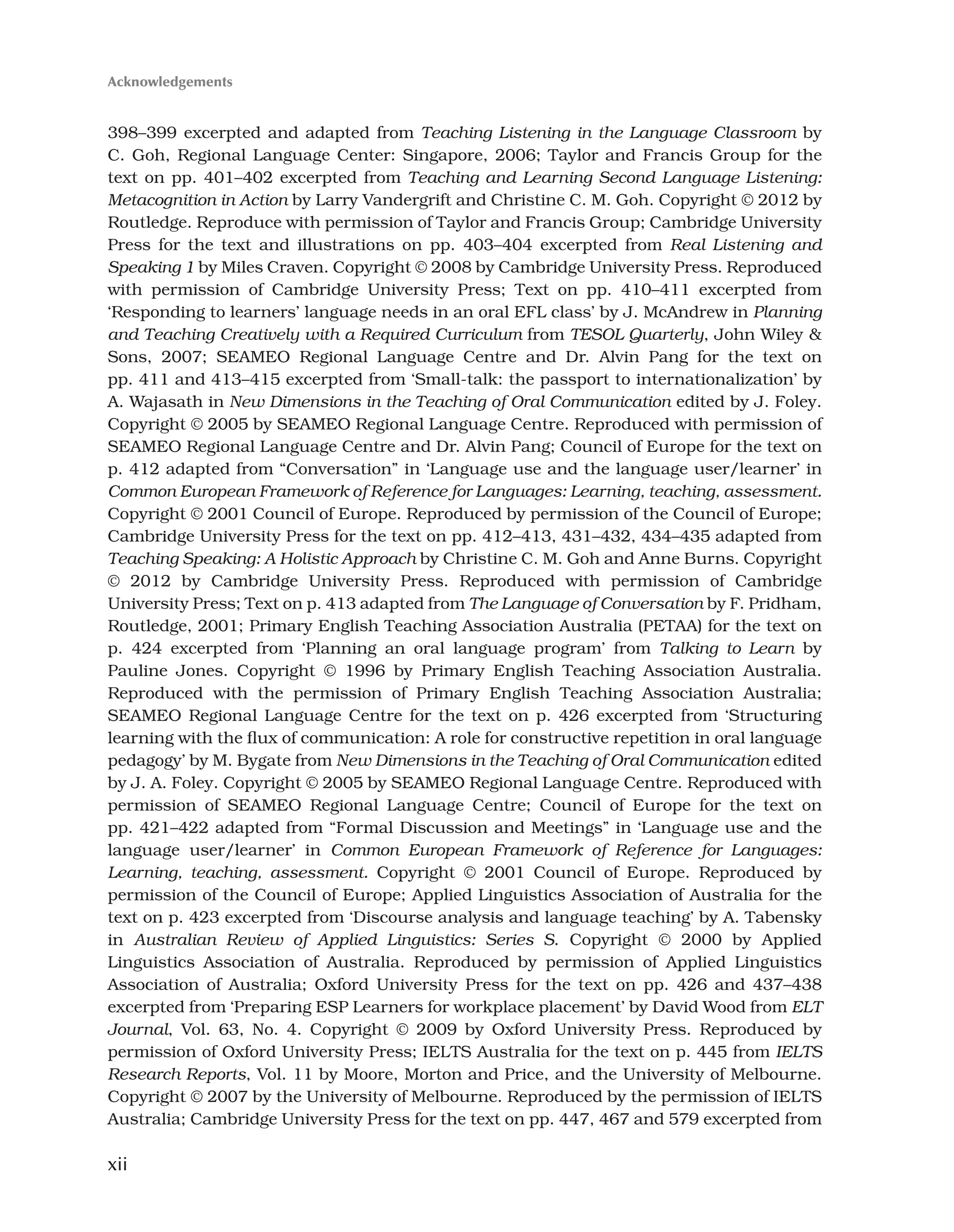 Acknowledgements

398–399 excerpted and adapted from Teaching Listening in the Language Classroom by C. Goh, Regional Language Center: Singapore, 2006; Taylor and Francis Group for the text on pp. 401–402 excerpted from Teaching and Learning Second Language Listening: Metacognition in Action by Larry Vandergrift and Christine C. M. Goh. Copyright © 2012 by Routledge. Reproduce with permission of Taylor and Francis Group; Cambridge University Press for the text and illustrations on pp. 403–404 excerpted from Real Listening and Speaking 1 by Miles Craven. Copyright © 2008 by Cambridge University Press. Reproduced with permission of Cambridge University Press; Text on pp. 410–411 excerpted from 'Responding to learners' language needs in an oral EFL class' by J. McAndrew in Planning and Teaching Creatively with a Required Curriculum from TESOL Quarterly, John Wiley & Sons, 2007; SEAMEO Regional Language Centre and Dr. Alvin Pang for the text on pp. 411 and 413–415 excerpted from 'Small-talk: the passport to internationalization' by A. Wajasath in New Dimensions in the Teaching of Oral Communication edited by J. Foley. Copyright © 2005 by SEAMEO Regional Language Centre. Reproduced with permission of SEAMEO Regional Language Centre and Dr. Alvin Pang; Council of Europe for the text on p. 412 adapted from "Conversation" in 'Language use and the language user/learner' in Common European Framework of Reference for Languages: Learning, teaching, assessment. Copyright © 2001 Council of Europe. Reproduced by permission of the Council of Europe; Cambridge University Press for the text on pp. 412–413, 431–432, 434–435 adapted from Teaching Speaking: A Holistic Approach by Christine C. M. Goh and Anne Burns. Copyright © 2012 by Cambridge University Press. Reproduced with permission of Cambridge University Press; Text on p. 413 adapted from The Language of Conversation by F. Pridham, Routledge, 2001; Primary English Teaching Association Australia (PETAA) for the text on p. 424 excerpted from 'Planning an oral language program' from Talking to Learn by Pauline Jones. Copyright © 1996 by Primary English Teaching Association Australia. Reproduced with the permission of Primary English Teaching Association Australia; SEAMEO Regional Language Centre for the text on p. 426 excerpted from 'Structuring learning with the flux of communication: A role for constructive repetition in oral language pedagogy' by M. Bygate from New Dimensions in the Teaching of Oral Communication edited by J. A. Foley. Copyright © 2005 by SEAMEO Regional Language Centre. Reproduced with permission of SEAMEO Regional Language Centre; Council of Europe for the text on pp. 421–422 adapted from "Formal Discussion and Meetings" in 'Language use and the language user/learner' in Common European Framework of Reference for Languages: Learning, teaching, assessment. Copyright © 2001 Council of Europe. Reproduced by permission of the Council of Europe; Applied Linguistics Association of Australia for the text on p. 423 excerpted from 'Discourse analysis and language teaching' by A. Tabensky in Australian Review of Applied Linguistics: Series S. Copyright © 2000 by Applied Linguistics Association of Australia. Reproduced by permission of Applied Linguistics Association of Australia; Oxford University Press for the text on pp. 426 and 437–438 excerpted from 'Preparing ESP Learners for workplace placement' by David Wood from ELT Journal, Vol. 63, No. 4. Copyright © 2009 by Oxford University Press. Reproduced by permission of Oxford University Press; IELTS Australia for the text on p. 445 from IELTS Research Reports, Vol. 11 by Moore, Morton and Price, and the University of Melbourne. Copyright © 2007 by the University of Melbourne. Reproduced by the permission of IELTS Australia; Cambridge University Press for the text on pp. 447, 467 and 579 excerpted from

xii